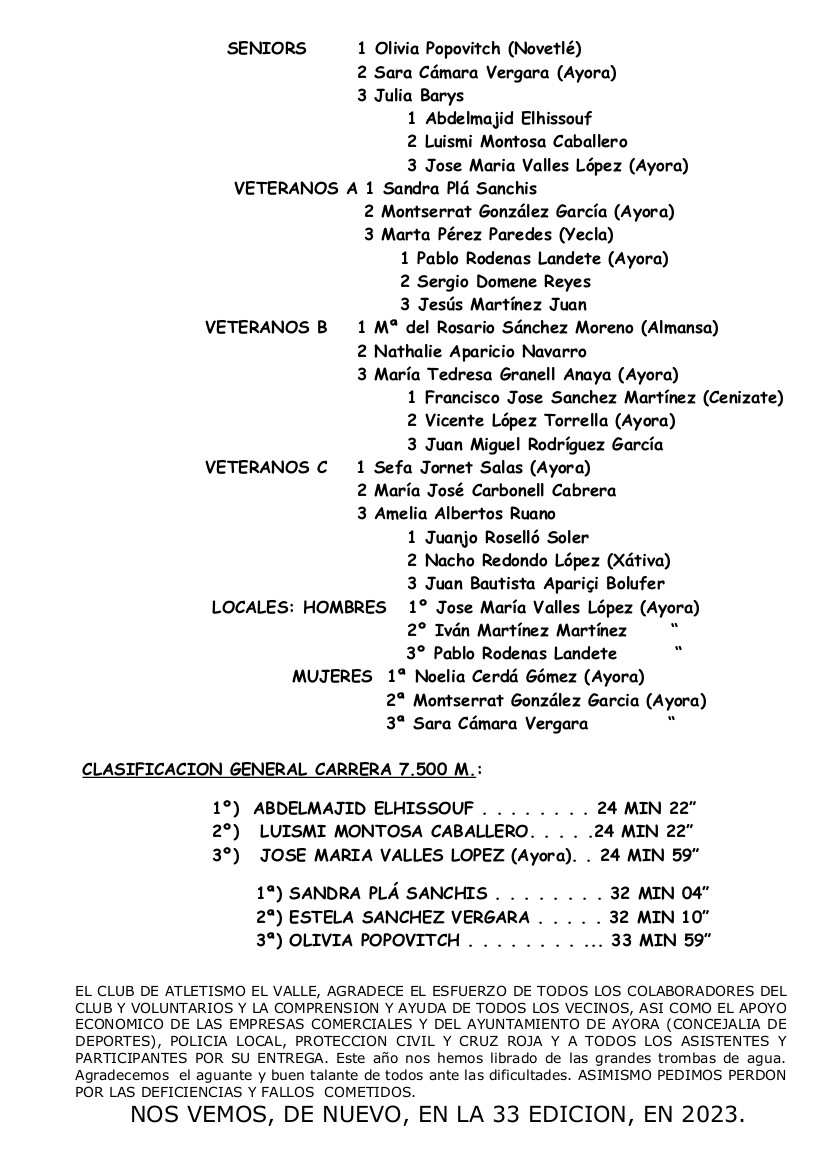 SENIORS 1 Olivia Popovitch (Novetlé)
2 Sara Cámara Vergara (Ayora)
3 Julia Barys
1 Abdelmajid Elhissouf
2 Luismi Montosa Caballero
3 Jose Maria Valles López (Ayora)
VETERANOS A 1 Sandra Plá Sanchis
2 Montserrat González García (Ayora)
3 Marta Pérez Paredes (Yecla)
1 Pablo Rodenas Landete (Ayora)
2 Sergio Domene Reyes
3 Jesús Martínez Juan
VETERANOS B 1 Mª del Rosario Sánchez Moreno (Almansa)
2 Nathalie Aparicio Navarro
3 María Tedresa Granell Anaya (Ayora)
1 Francisco Jose Sanchez Martínez (Cenizate)
2 Vicente López Torrella (Ayora)
3 Juan Miguel Rodríguez García
VETERANOS C 1 Sefa Jornet Salas (Ayora)
2 María José Carbonell Cabrera
3 Amelia Albertos Ruano
1 Juanjo Roselló Soler
2 Nacho Redondo López (Xátiva)
3 Juan Bautista Apariçi Bolufer
LOCALES: HOMBRES 1º Jose María Valles López (Ayora)
2º Iván Martínez Martínez "
3º Pablo Rodenas Landete "
MUJERES 1ª Noelia Cerdá Gómez (Ayora)
2ª Montserrat González Garcia (Ayora)
3ª Sara Cámara Vergara "

CLASIFICACION GENERAL CARRERA 7.500 M.:

1º) ABDELMAJID ELHISSOUF . . . . . . . . 24 MIN 22"
2º) LUISMI MONTOSA CABALLERO. . . . .24 MIN 22"
3º) JOSE MARIA VALLES LOPEZ (Ayora). . 24 MIN 59"

1ª) SANDRA PLÁ SANCHIS . . . . . . . . 32 MIN 04"
2ª) ESTELA SANCHEZ VERGARA . . . . . 32 MIN 10"
3ª) OLIVIA POPOVITCH . . . . . . . . ... 33 MIN 59"

EL CLUB DE ATLETISMO EL VALLE, AGRADECE EL ESFUERZO DE TODOS LOS COLABORADORES DEL CLUB Y VOLUNTARIOS Y LA COMPRENSION Y AYUDA DE TODOS LOS VECINOS, ASI COMO EL APOYO ECONOMICO DE LAS EMPRESAS COMERCIALES Y DEL AYUNTAMIENTO DE AYORA (CONCEJALIA DE DEPORTES), POLICIA LOCAL, PROTECCION CIVIL Y CRUZ ROJA Y A TODOS LOS ASISTENTES Y PARTICIPANTES POR SU ENTREGA. Este año nos hemos librado de las grandes trombas de agua. Agradecemos el aguante y buen talante de todos ante las dificultades. ASIMISMO PEDIMOS PERDON POR LAS DEFICIENCIAS Y FALLOS COMETIDOS.
NOS VEMOS, DE NUEVO, EN LA 33 EDICION, EN 2023.